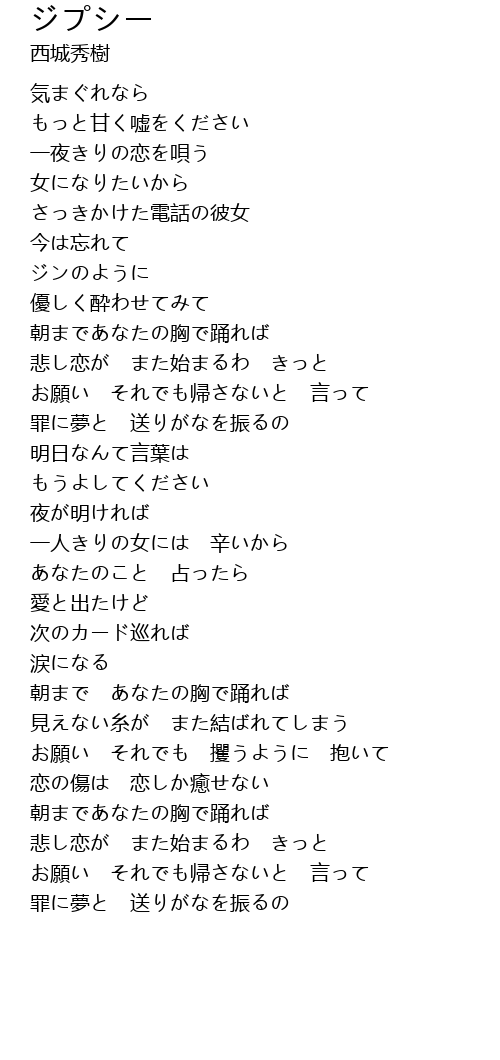 ジプシー
西城秀樹

気まぐれなら
もっと甘く嘘をください
一夜きりの恋を唄う
女になりたいから
さっきかけた電話の彼女
今は忘れて
ジンのように
優しく酔わせてみて
朝まであなたの胸で踊れば
悲し恋が　また始まるわ　きっと
お願い　それでも帰さないと　言って
罪に夢と　送りがなを振るの
明日なんて言葉は
もうよしてください
夜が明ければ
一人きりの女には　辛いから
あなたのこと　占ったら
愛と出たけど
次のカード巡れば
涙になる
朝まで　あなたの胸で踊れば
見えない糸が　また結ばれてしまう
お願い　それでも　攫うように　抱いて
恋の傷は　恋しか癒せない
朝まであなたの胸で踊れば
悲し恋が　また始まるわ　きっと
お願い　それでも帰さないと　言って
罪に夢と　送りがなを振るの